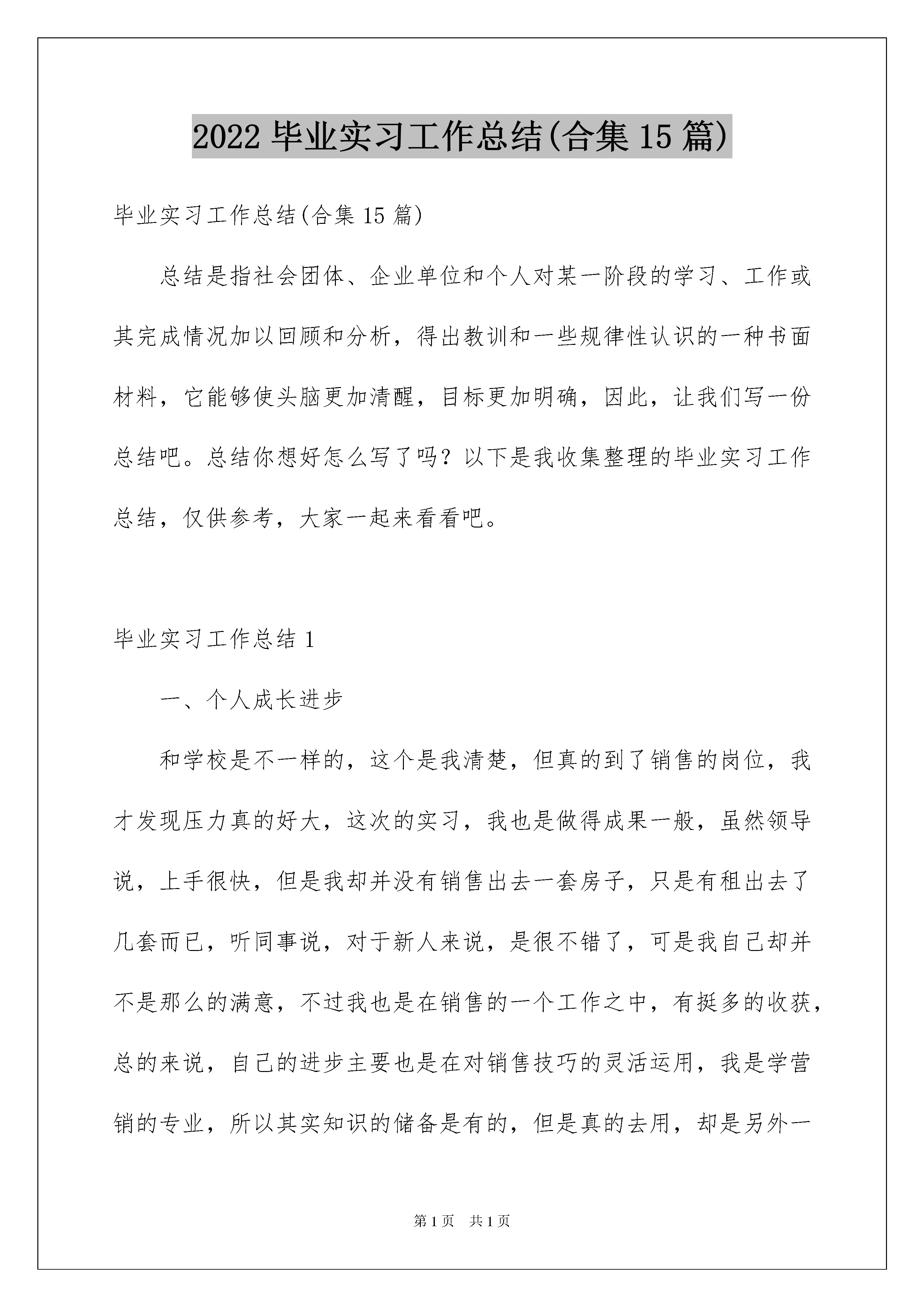 2022 毕业实习工作总结(合集 15 篇)

毕业实习工作总结(合集 15 篇)

总结是指社会团体、企业单位和个人对某一阶段的学习、工作或其完成情况加以回顾和分析，得出教训和一些规律性认识的一种书面材料，它能够使头脑更加清醒，目标更加明确，因此，让我们写一份总结吧。总结你想好怎么写了吗？以下是我收集整理的毕业实习工作总结，仅供参考，大家一起来看看吧。

毕业实习工作总结 1

一、个人成长进步

和学校是不一样的，这个是我清楚，但真的到了销售的岗位，我才发现压力真的好大，这次的实习，我也是做得成果一般，虽然领导说，上手很快，但是我却并没有销售出去一套房子，只是有租出去了几套而已，听同事说，对于新人来说，是很不错了，可是我自己却并不是那么的满意，不过我也是在销售的一个工作之中，有挺多的收获，总的来说，自己的进步主要也是在对销售技巧的灵活运用，我是学营销的专业，所以其实知识的储备是有的，但是真的去用，却是另外一

第 1 页　共 1 页